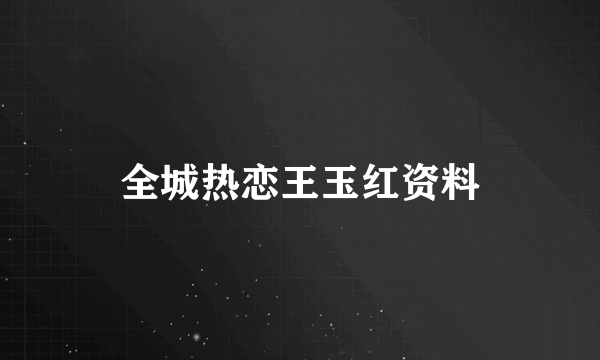 全城热恋王玉红资料